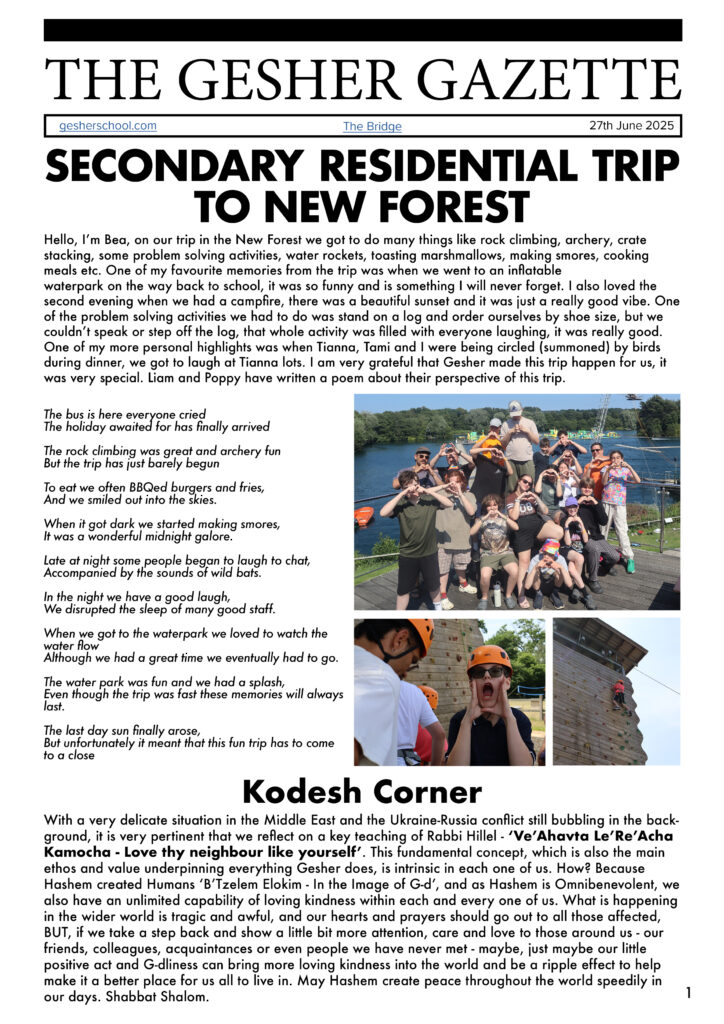 THE GESHER GAZETTE

gesherschool.com The Bridge 27th June 2025

SECONDARY RESIDENTIAL TRIP TO NEW FOREST

Hello, I'm Bea, on our trip in the New Forest we got to do many things like rock climbing, archery, crate stacking, some problem solving activities, water rockets, toasting marshmallows, making smores, cooking meals etc. One of my favourite memories from the trip was when we went to an inflatable waterpark on the way back to school, it was so funny and is something I will never forget. I also loved the second evening when we had a campfire, there was a beautiful sunset and it was just a really good vibe. One of the problem solving activities we had to do was stand on a log and order ourselves by shoe size, but we couldn't speak or step off the log, that whole activity was filled with everyone laughing, it was really good. One of my more personal highlights was when Tianna, Tami and I were being circled (summoned) by birds during dinner, we got to laugh at Tianna lots. I am very grateful that Gesher made this trip happen for us, it was very special. Liam and Poppy have written a poem about their perspective of this trip.

The bus is here everyone cried
The holiday awaited for has finally arrived

The rock climbing was great and archery fun
But the trip has just barely begun

To eat we often BBQed burgers and fries,
And we smiled out into the skies.

When it got dark we started making smores,
It was a wonderful midnight galore.

Late at night some people began to laugh to chat,
Accompanied by the sounds of wild bats.

In the night we have a good laugh,
We disrupted the sleep of many good staff.

When we got to the waterpark we loved to watch the water flow
Although we had a great time we eventually had to go.

The water park was fun and we had a splash,
Even though the trip was fast these memories will always last.

The last day sun finally arose,
But unfortunately it meant that this fun trip has to come to a close

Kodesh Corner

With a very delicate situation in the Middle East and the Ukraine-Russia conflict still bubbling in the background, it is very pertinent that we reflect on a key teaching of Rabbi Hillel - 'Ve'Ahavta Le'Re'Acha Kamocha - Love thy neighbour like yourself'. This fundamental concept, which is also the main ethos and value underpinning everything Gesher does, is intrinsic in each one of us. How? Because Hashem created Humans 'B'Tzelem Elokim - In the Image of G-d', and as Hashem is Omnibenevolent, we also have an unlimited capability of loving kindness within each and every one of us. What is happening in the wider world is tragic and awful, and our hearts and prayers should go out to all those affected, BUT, if we take a step back and show a little bit more attention, care and love to those around us - our friends, colleagues, acquaintances or even people we have never met - maybe, just maybe our little positive act and G-dliness can bring more loving kindness into the world and be a ripple effect to help make it a better place for us all to live in. May Hashem create peace throughout the world speedily in our days. Shabbat Shalom.

1